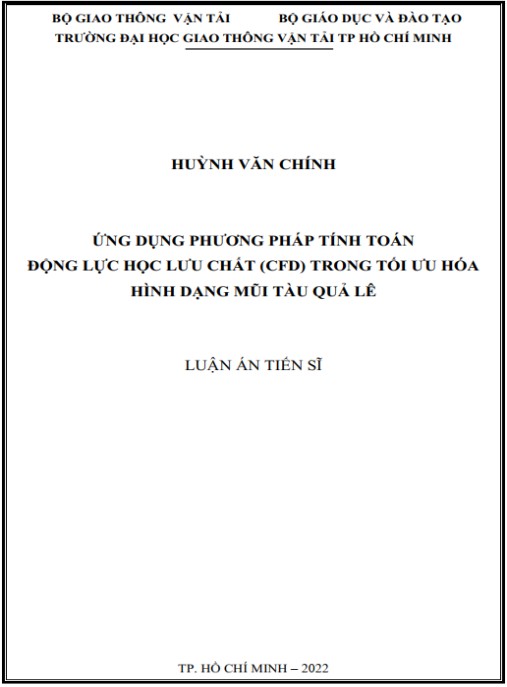 BỘ GIAO THÔNG VẬN TẢI BỘ GIÁO DỤC VÀ ĐÀO TẠO
TRƯỜNG ĐẠI HỌC GIAO THÔNG VẬN TẢI TP HỒ CHÍ MINH

HUỲNH VĂN CHÍNH

ỨNG DỤNG PHƯƠNG PHÁP TÍNH TOÁN
ĐỘNG LỰC HỌC LƯU CHẤT (CFD) TRONG TỐI ƯU HÓA
HÌNH DẠNG MŨI TÀU QUẢ LÊ

LUẬN ÁN TIẾN SĨ

TP. HỒ CHÍ MINH – 2022